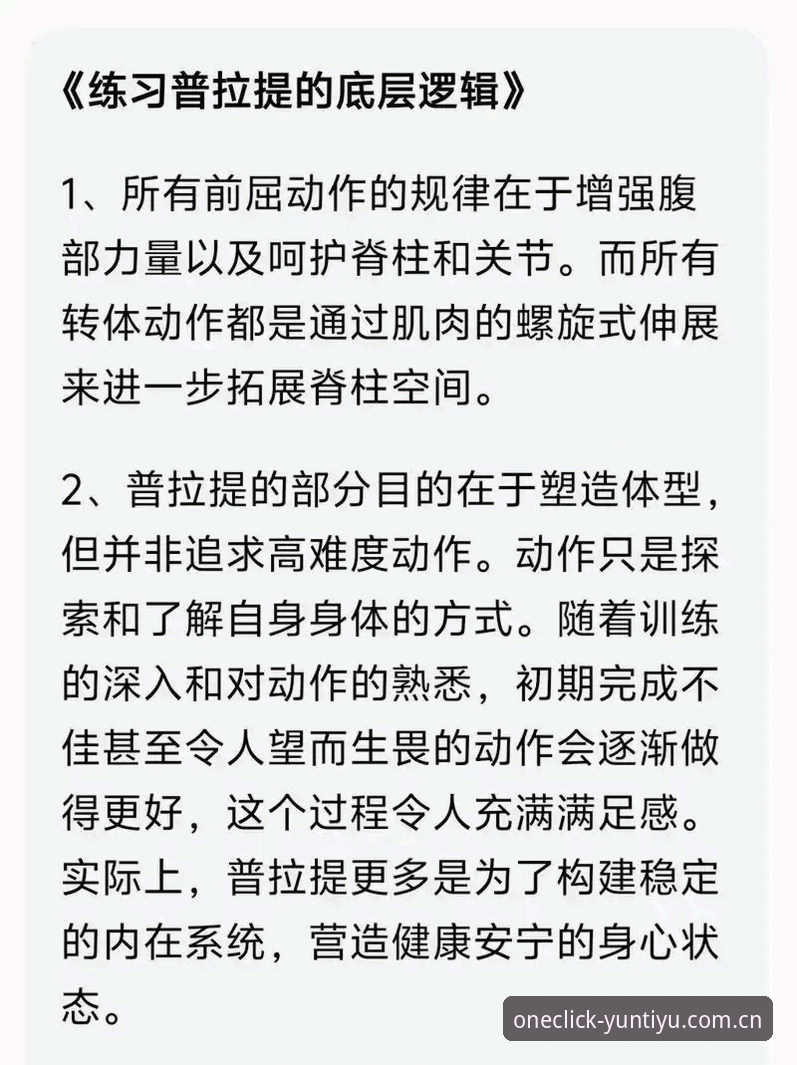 《练习普拉提的底层逻辑》

1、所有前屈动作的规律在于增强腹部力量以及呵护脊柱和关节。而所有转体动作都是通过肌肉的螺旋式伸展来进一步拓展脊柱空间。

2、普拉提的部分目的在于塑造体型，但并非追求高难度动作。动作只是探索和了解自身身体的方式。随着训练的深入和对动作的熟悉，初期完成不佳甚至令人望而生畏的动作会逐渐做得更好，这个过程令人充满满足感。实际上，普拉提更多是为了构建稳定的内在系统，营造健康安宁的身心状态。

oneclick-yuntiyu.com.cn